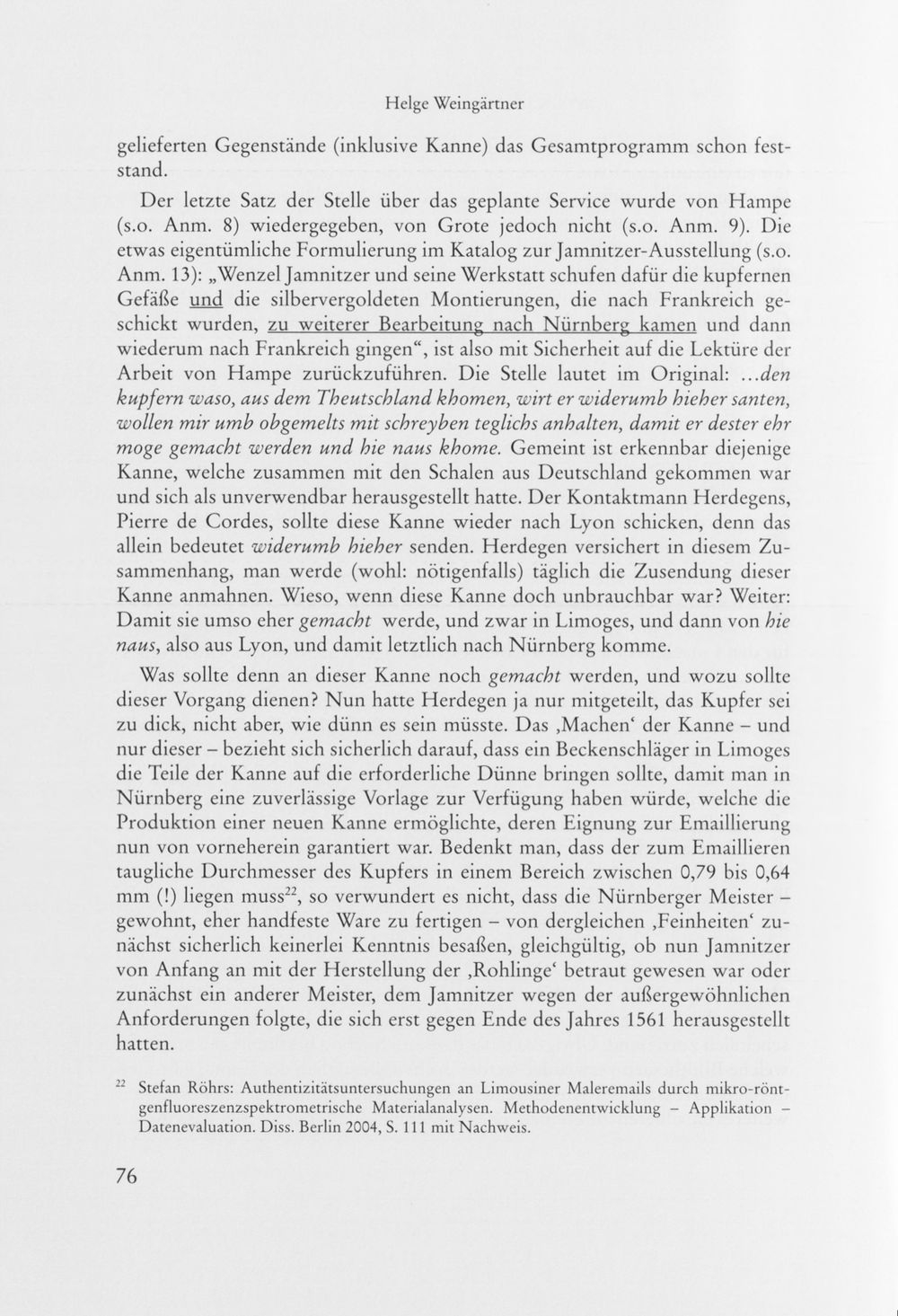 Helge Weingärtner

gelieferten Gegenstände (inklusive Kanne) das Gesamtprogramm schon feststand.

Der letzte Satz der Stelle über das geplante Service wurde von Hampe (s.o. Anm. 8) wiedergegeben, von Grote jedoch nicht (s.o. Anm. 9). Die etwas eigentümliche Formulierung im Katalog zur Jamnitzer-Ausstellung (s.o. Anm. 13): „Wenzel Jamnitzer und seine Werkstatt schufen dafür die kupfernen Gefäße und die silbervergoldeten Montierungen, die nach Frankreich geschickt wurden, zu weiterer Bearbeitung nach Nürnberg kamen und dann wiederum nach Frankreich gingen“, ist also mit Sicherheit auf die Lektüre der Arbeit von Hampe zurückzuführen. Die Stelle lautet im Original: ...den kupfern waso, aus dem Theutschland khomen, wirt er widerumb hieher santen, wollen mir umb obgemelts mit schreyben teglichs anhalten, damit er dester ehr moge gemacht werden und hie naus khome. Gemeint ist erkennbar diejenige Kanne, welche zusammen mit den Schalen aus Deutschland gekommen war und sich als unverwendbar herausgestellt hatte. Der Kontaktmann Herdegens, Pierre de Cordes, sollte diese Kanne wieder nach Lyon schicken, denn das allein bedeutet widerumb hieher senden. Herdegen versichert in diesem Zusammenhang, man werde (wohl: nötigenfalls) täglich die Zusendung dieser Kanne anmahnen. Wieso, wenn diese Kanne doch unbrauchbar war? Weiter: Damit sie umso eher gemacht werde, und zwar in Limoges, und dann von hie naus, also aus Lyon, und damit letztlich nach Nürnberg komme.

Was sollte denn an dieser Kanne noch gemacht werden, und wozu sollte dieser Vorgang dienen? Nun hatte Herdegen ja nur mitgeteilt, das Kupfer sei zu dick, nicht aber, wie dünn es sein müsste. Das ‚Machen‘ der Kanne – und nur dieser – bezieht sich sicherlich darauf, dass ein Beckenschläger in Limoges die Teile der Kanne auf die erforderliche Dünne bringen sollte, damit man in Nürnberg eine zuverlässige Vorlage zur Verfügung haben würde, welche die Produktion einer neuen Kanne ermöglichte, deren Eignung zur Emaillierung nun von vorneherein garantiert war. Bedenkt man, dass der zum Emaillieren taugliche Durchmesser des Kupfers in einem Bereich zwischen 0,79 bis 0,64 mm (!) liegen muss$^{22}$, so verwundert es nicht, dass die Nürnberger Meister – gewohnt, eher handfeste Ware zu fertigen – von dergleichen ‚Feinheiten‘ zunächst sicherlich keinerlei Kenntnis besaßen, gleichgültig, ob nun Jamnitzer von Anfang an mit der Herstellung der ‚Rohlinge‘ betraut gewesen war oder zunächst ein anderer Meister, dem Jamnitzer wegen der außergewöhnlichen Anforderungen folgte, die sich erst gegen Ende des Jahres 1561 herausgestellt hatten.

$^{22}$ Stefan Röhrs: Authentizitätsuntersuchungen an Limousiner Maleremails durch mikro-röntgenfluoreszenzspektrometrische Materialanalysen. Methodenentwicklung – Applikation – Datenevaluation. Diss. Berlin 2004, S. 111 mit Nachweis.

76